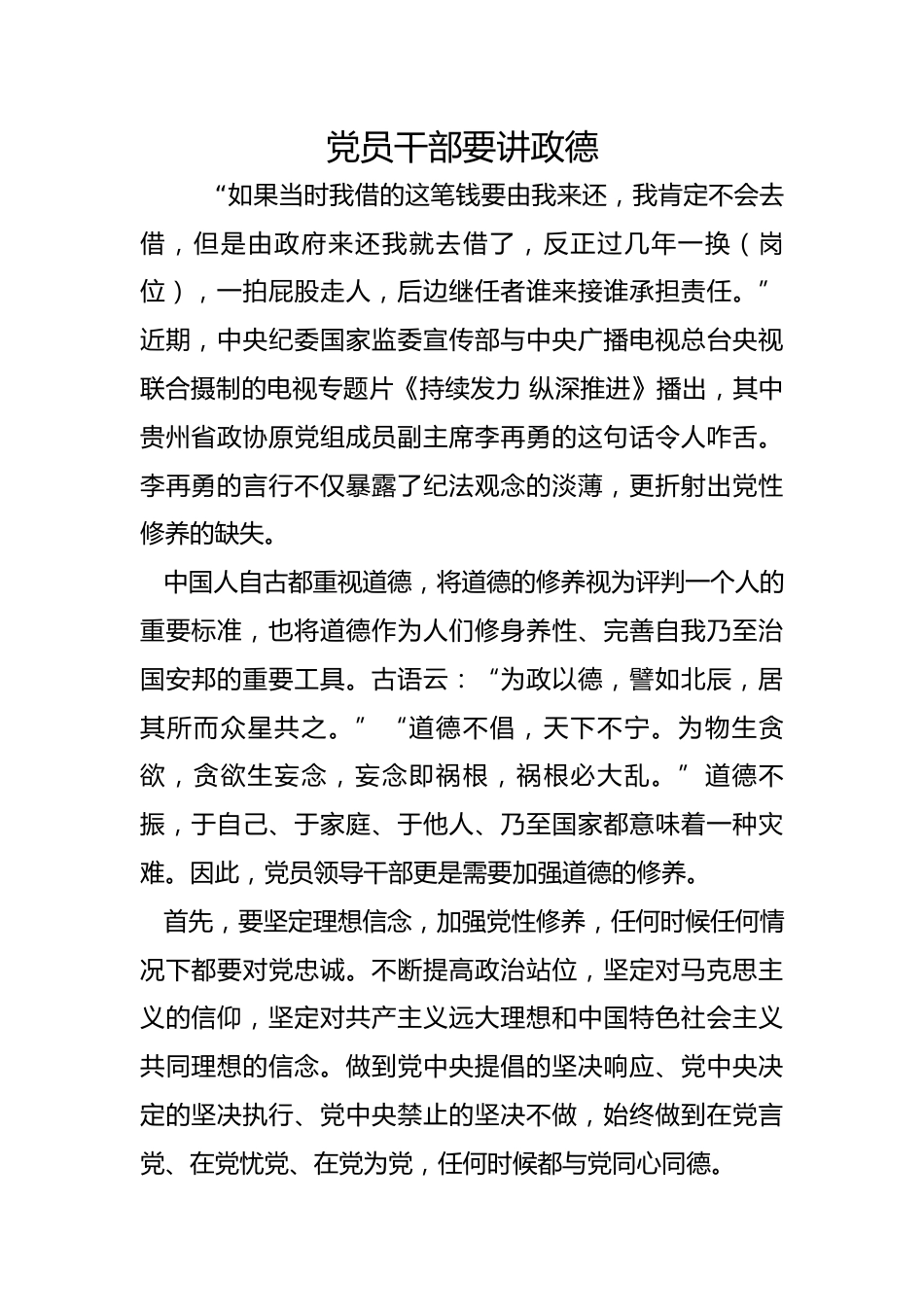 党员干部要讲政德

“如果当时我借的这笔钱要由我来还，我肯定不会去借，但是由政府来还我就去借了，反正过几年一换（岗位），一拍屁股走人，后边继任者谁来接谁承担责任。”近期，中央纪委国家监委宣传部与中央广播电视总台央视联合摄制的电视专题片《持续发力 纵深推进》播出，其中贵州省政协原党组成员副主席李再勇的这句话令人咋舌。李再勇的言行不仅暴露了纪法观念的淡薄，更折射出党性修养的缺失。

中国人自古都重视道德，将道德的修养视为评判一个人的重要标准，也将道德作为人们修身养性、完善自我乃至治国安邦的重要工具。古语云：“为政以德，譬如北辰，居其所而众星共之。” “道德不倡，天下不宁。为物生贪欲，贪欲生妄念，妄念即祸根，祸根必大乱。”道德不振，于自己、于家庭、于他人、乃至国家都意味着一种灾难。因此，党员领导干部更是需要加强道德的修养。

首先，要坚定理想信念，加强党性修养，任何时候任何情况下都要对党忠诚。不断提高政治站位，坚定对马克思主义的信仰，坚定对共产主义远大理想和中国特色社会主义共同理想的信念。做到党中央提倡的坚决响应、党中央决定的坚决执行、党中央禁止的坚决不做，始终做到在党言党、在党忧党、在党为党，任何时候都与党同心同德。